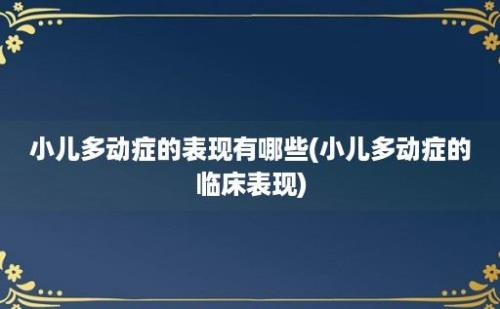 小儿多动症的表现有哪些(小儿多动症的临床表现)